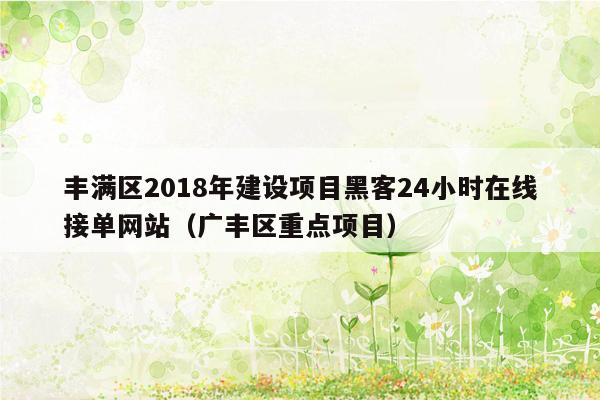 丰满区2018年建设项目黑客24小时在线接单网站（广丰区重点项目）